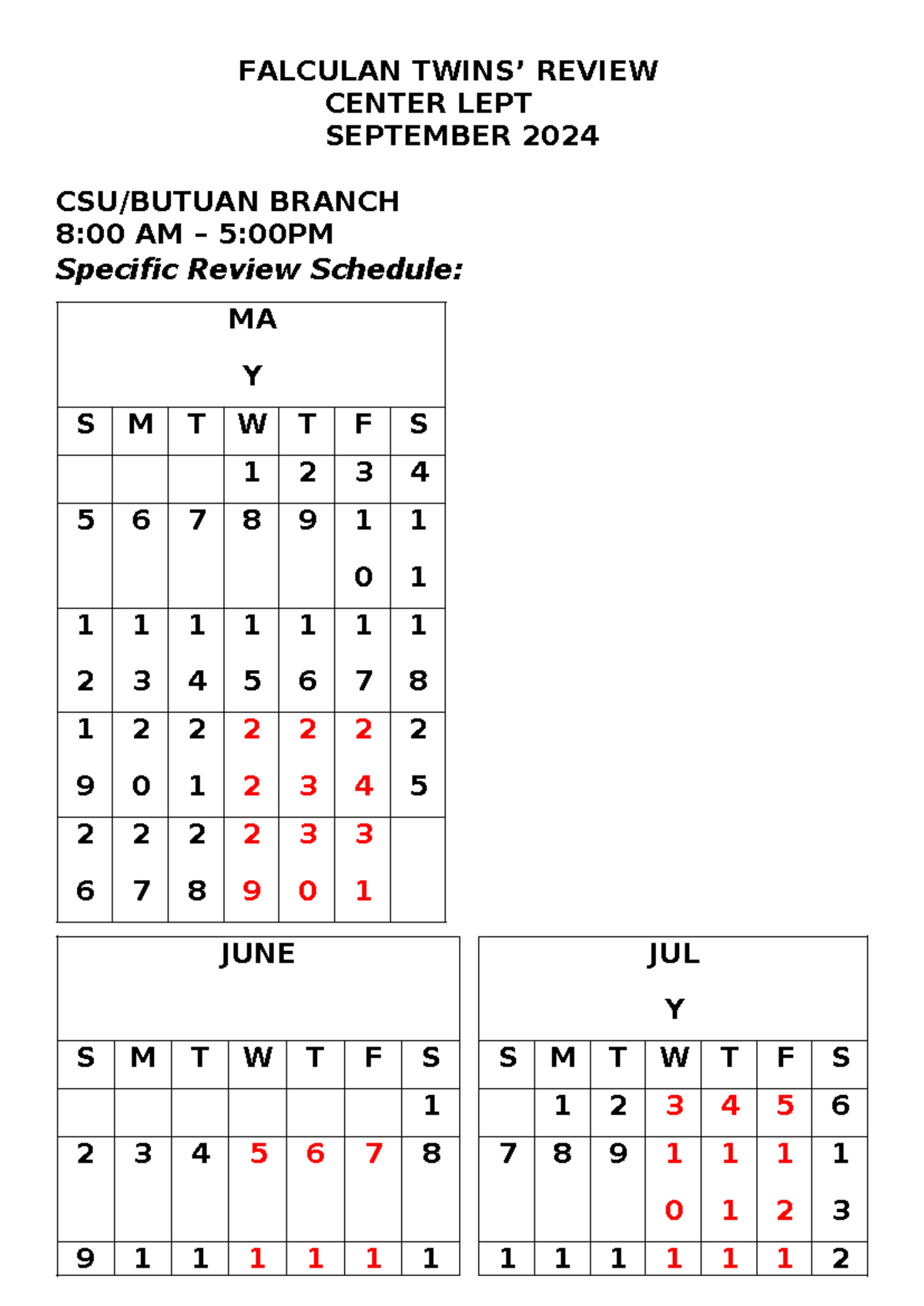 FALCULAN TWINS' REVIEW
CENTER LEPT
SEPTEMBER 2024

CSU/BUTUAN BRANCH
8:00 AM – 5:00PM
Specific Review Schedule:

| MAY | | | | | | |
|---|---|---|---|---|---|---|
| S | M | T | W | T | F | S |
| | | | 1 | 2 | 3 | 4 |
| 5 | 6 | 7 | 8 | 9 | 10 | 11 |
| 12 | 13 | 14 | 15 | 16 | 17 | 18 |
| 19 | 20 | 21 | 22 | 23 | 24 | 25 |
| 26 | 27 | 28 | 29 | 30 | 31 | |

| JUNE | | | | | | |
|---|---|---|---|---|---|---|
| S | M | T | W | T | F | S |
| | | | | | | 1 |
| 2 | 3 | 4 | 5 | 6 | 7 | 8 |
| 9 | 1 | 1 | 1 | 1 | 1 | 1 |

| JULY | | | | | | |
|---|---|---|---|---|---|---|
| S | M | T | W | T | F | S |
| | 1 | 2 | 3 | 4 | 5 | 6 |
| 7 | 8 | 9 | 10 | 11 | 12 | 13 |
| 1 | 1 | 1 | 1 | 1 | 1 | 2 |